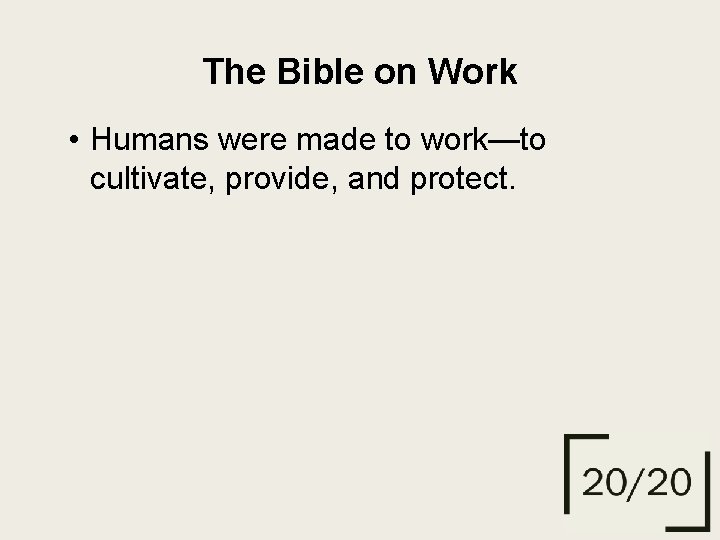 The Bible on Work

• Humans were made to work—to cultivate, provide, and protect.

20/20